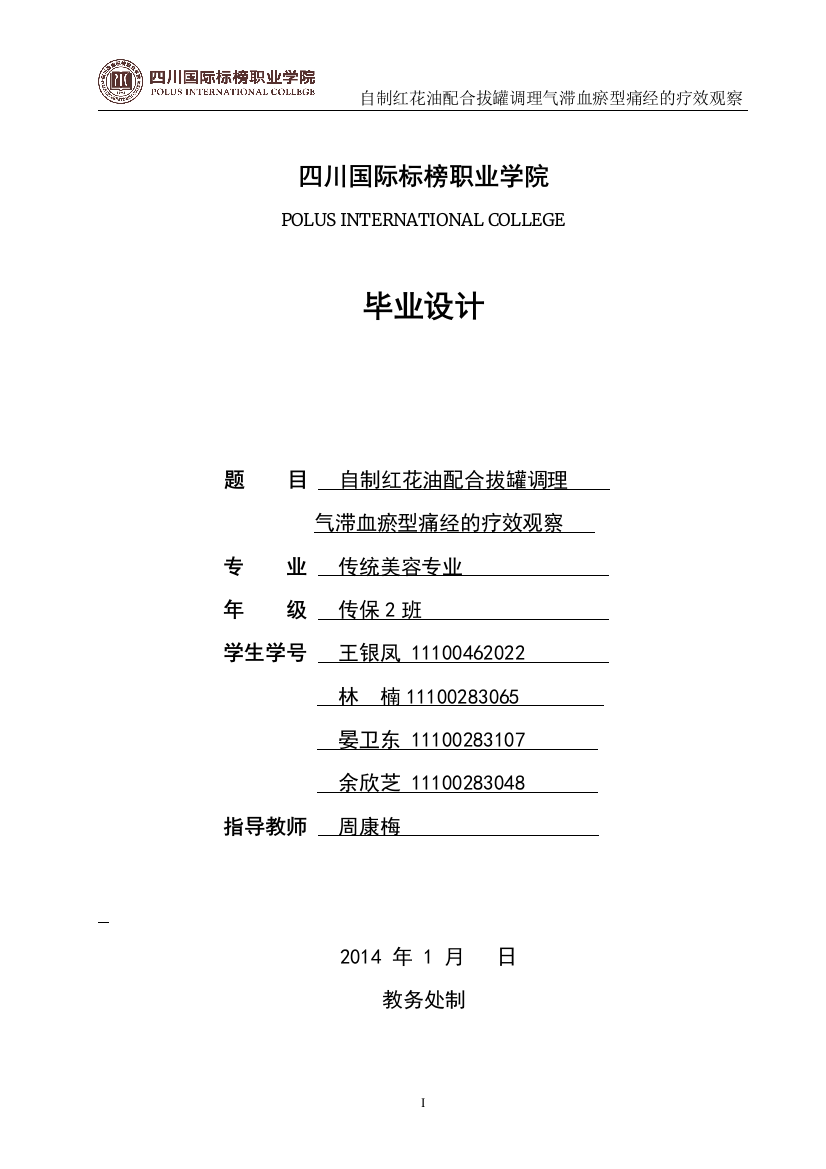 四川国际标榜职业学院
POLUS INTERNATIONAL COLLEGE

自制红花油配合拔罐调理气滞血瘀型痛经的疗效观察

四川国际标榜职业学院

POLUS INTERNATIONAL COLLEGE

毕业设计

题　　目　自制红花油配合拔罐调理
气滞血瘀型痛经的疗效观察

专　　业　传统美容专业

年　　级　传保 2 班

学生学号　王银凤 11100462022
林　楠 11100283065
晏卫东 11100283107
余欣芝 11100283048

指导教师　周康梅

2014 年 1 月　　日

教务处制

I